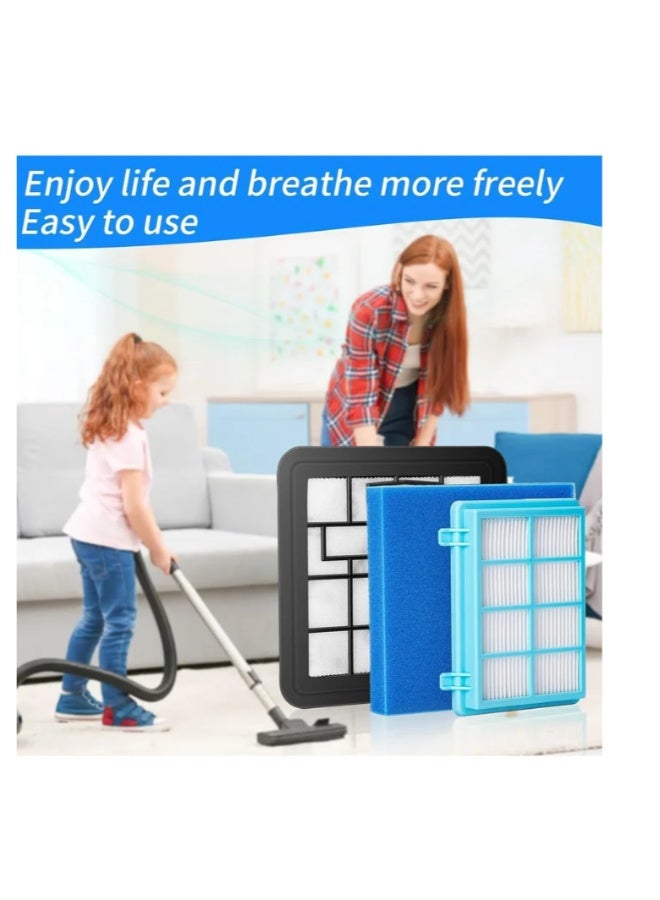 Enjoy life and breathe more freely
Easy to use